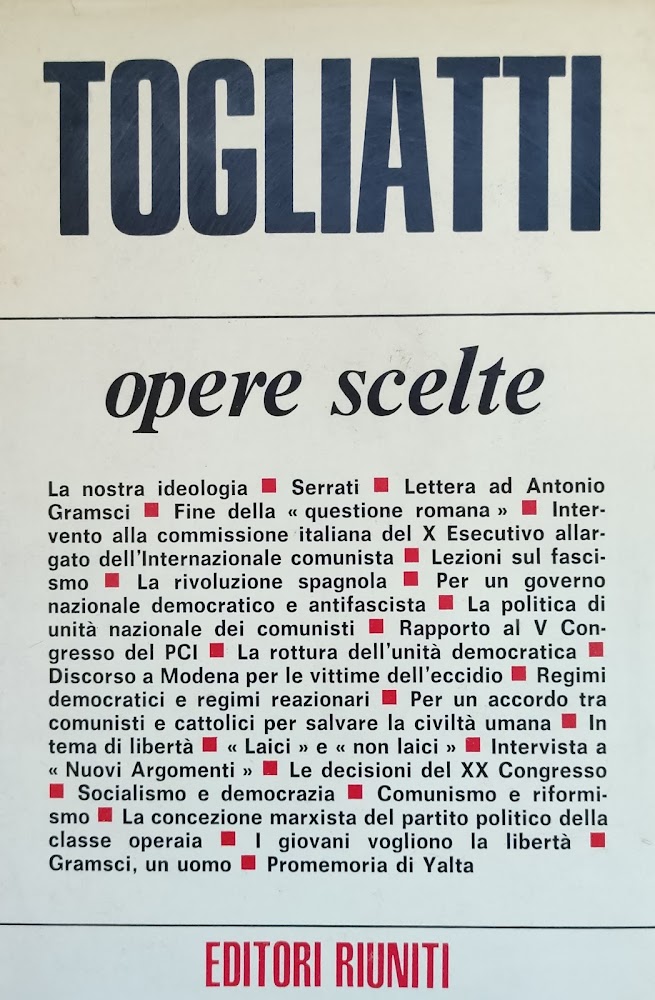 TOGLIATTI

opere scelte

La nostra ideologia ■ Serrati ■ Lettera ad Antonio Gramsci ■ Fine della « questione romana » ■ Intervento alla commissione italiana del X Esecutivo allargato dell'Internazionale comunista ■ Lezioni sul fascismo ■ La rivoluzione spagnola ■ Per un governo nazionale democratico e antifascista ■ La politica di unità nazionale dei comunisti ■ Rapporto al V Congresso del PCI ■ La rottura dell'unità democratica ■ Discorso a Modena per le vittime dell'eccidio ■ Regimi democratici e regimi reazionari ■ Per un accordo tra comunisti e cattolici per salvare la civiltà umana ■ In tema di libertà ■ « Laici » e « non laici » ■ Intervista a « Nuovi Argomenti » ■ Le decisioni del XX Congresso ■ Socialismo e democrazia ■ Comunismo e riformismo ■ La concezione marxista del partito politico della classe operaia ■ I giovani vogliono la libertà ■ Gramsci, un uomo ■ Promemoria di Yalta

EDITORI RIUNITI